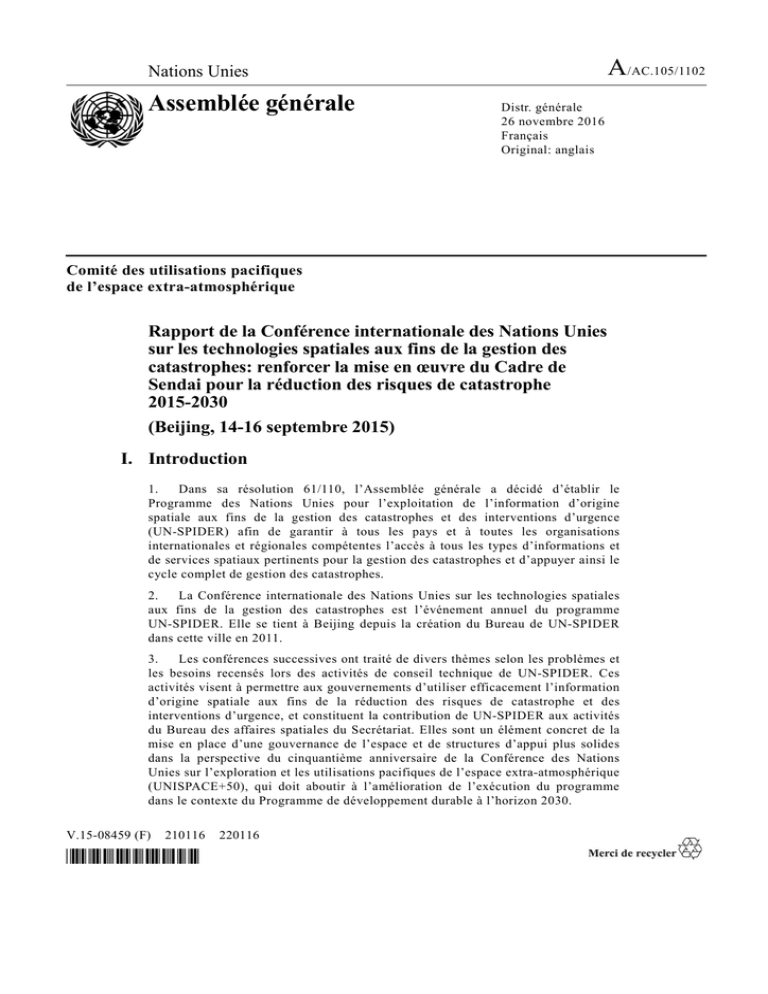 Nations Unies

A/AC.105/1102

Assemblée générale

Distr. générale
26 novembre 2016
Français
Original: anglais

Comité des utilisations pacifiques de l'espace extra-atmosphérique

Rapport de la Conférence internationale des Nations Unies sur les technologies spatiales aux fins de la gestion des catastrophes: renforcer la mise en œuvre du Cadre de Sendai pour la réduction des risques de catastrophe 2015-2030

(Beijing, 14-16 septembre 2015)

I. Introduction

1. Dans sa résolution 61/110, l'Assemblée générale a décidé d'établir le Programme des Nations Unies pour l'exploitation de l'information d'origine spatiale aux fins de la gestion des catastrophes et des interventions d'urgence (UN-SPIDER) afin de garantir à tous les pays et à toutes les organisations internationales et régionales compétentes l'accès à tous les types d'informations et de services spatiaux pertinents pour la gestion des catastrophes et d'appuyer ainsi le cycle complet de gestion des catastrophes.

2. La Conférence internationale des Nations Unies sur les technologies spatiales aux fins de la gestion des catastrophes est l'événement annuel du programme UN-SPIDER. Elle se tient à Beijing depuis la création du Bureau de UN-SPIDER dans cette ville en 2011.

3. Les conférences successives ont traité de divers thèmes selon les problèmes et les besoins recensés lors des activités de conseil technique de UN-SPIDER. Ces activités visent à permettre aux gouvernements d'utiliser efficacement l'information d'origine spatiale aux fins de la réduction des risques de catastrophe et des interventions d'urgence, et constituent la contribution de UN-SPIDER aux activités du Bureau des affaires spatiales du Secrétariat. Elles sont un élément concret de la mise en place d'une gouvernance de l'espace et de structures d'appui plus solides dans la perspective du cinquantième anniversaire de la Conférence des Nations Unies sur l'exploration et les utilisations pacifiques de l'espace extra-atmosphérique (UNISPACE+50), qui doit aboutir à l'amélioration de l'exécution du programme dans le contexte du Programme de développement durable à l'horizon 2030.

V.15-08459 (F) 210116 220116

Merci de recycler